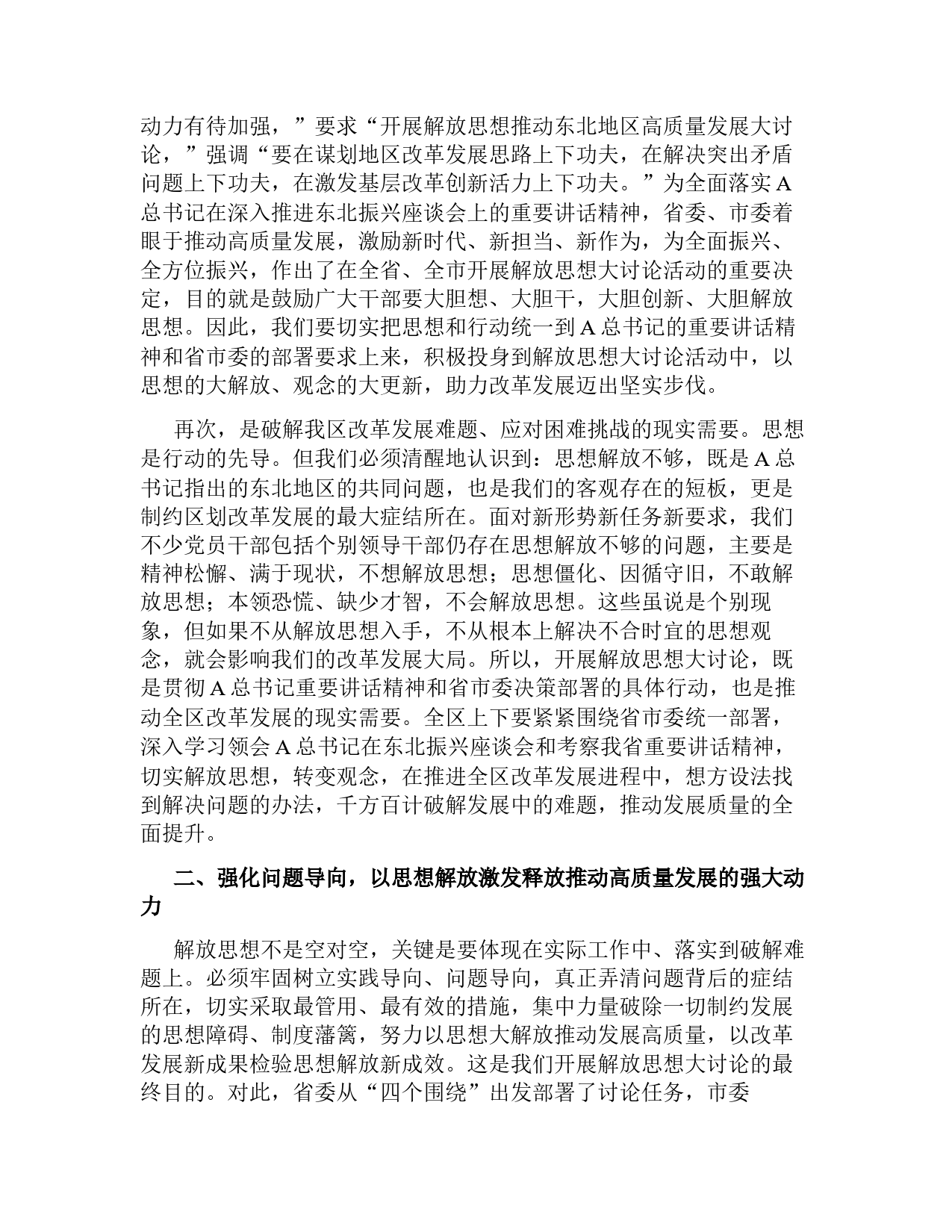 动力有待加强，”要求“开展解放思想推动东北地区高质量发展大讨论，”强调“要在谋划地区改革发展思路上下功夫，在解决突出矛盾问题上下功夫，在激发基层改革创新活力上下功夫。”为全面落实A总书记在深入推进东北振兴座谈会上的重要讲话精神，省委、市委着眼于推动高质量发展，激励新时代、新担当、新作为，为全面振兴、全方位振兴，作出了在全省、全市开展解放思想大讨论活动的重要决定，目的就是鼓励广大干部要大胆想、大胆干，大胆创新、大胆解放思想。因此，我们要切实把思想和行动统一到A总书记的重要讲话精神和省市委的部署要求上来，积极投身到解放思想大讨论活动中，以思想的大解放、观念的大更新，助力改革发展迈出坚实步伐。

再次，是破解我区改革发展难题、应对困难挑战的现实需要。思想是行动的先导。但我们必须清醒地认识到：思想解放不够，既是A总书记指出的东北地区的共同问题，也是我们的客观存在的短板，更是制约区划改革发展的最大症结所在。面对新形势新任务新要求，我们不少党员干部包括个别领导干部仍存在思想解放不够的问题，主要是精神松懈、满于现状，不想解放思想；思想僵化、因循守旧，不敢解放思想；本领恐慌、缺少才智，不会解放思想。这些虽说是个别现象，但如果不从解放思想入手，不从根本上解决不合时宜的思想观念，就会影响我们的改革发展大局。所以，开展解放思想大讨论，既是贯彻A总书记重要讲话精神和省市委决策部署的具体行动，也是推动全区改革发展的现实需要。全区上下要紧紧围绕省市委统一部署，深入学习领会A总书记在东北振兴座谈会和考察我省重要讲话精神，切实解放思想，转变观念，在推进全区改革发展进程中，想方设法找到解决问题的办法，千方百计破解发展中的难题，推动发展质量的全面提升。

二、强化问题导向，以思想解放激发释放推动高质量发展的强大动力

解放思想不是空对空，关键是要体现在实际工作中、落实到破解难题上。必须牢固树立实践导向、问题导向，真正弄清问题背后的症结所在，切实采取最管用、最有效的措施，集中力量破除一切制约发展的思想障碍、制度藩篱，努力以思想大解放推动发展高质量，以改革发展新成果检验思想解放新成效。这是我们开展解放思想大讨论的最终目的。对此，省委从“四个围绕”出发部署了讨论任务，市委